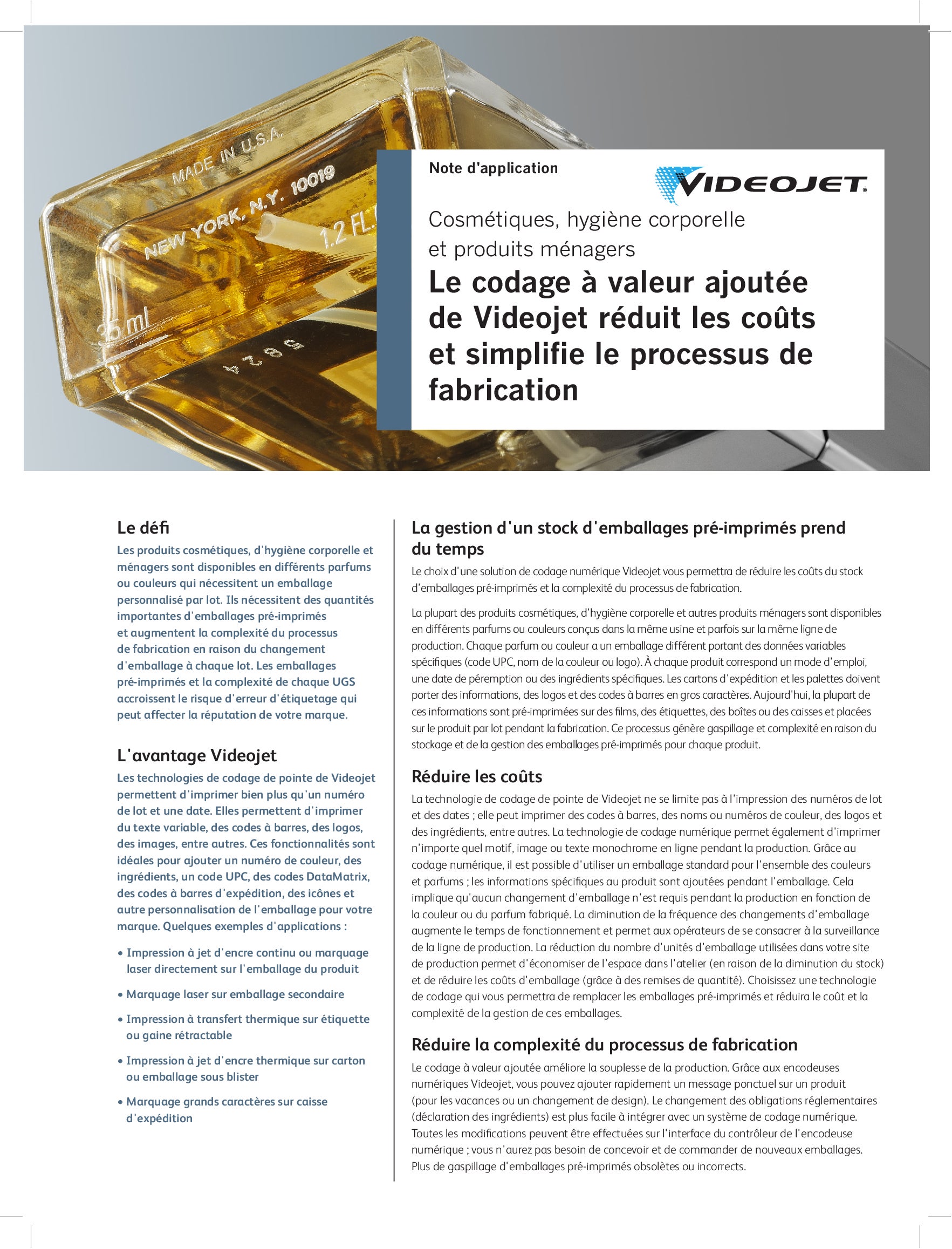 MADE IN U.S.A.
NEW YORK, N.Y. 10019
1.2 FL.
35 ml
5824

Note d'application

VIDEOJET

Cosmétiques, hygiène corporelle et produits ménagers

Le codage à valeur ajoutée de Videojet réduit les coûts et simplifie le processus de fabrication

Le défi
Les produits cosmétiques, d'hygiène corporelle et ménagers sont disponibles en différents parfums ou couleurs qui nécessitent un emballage personnalisé par lot. Ils nécessitent des quantités importantes d'emballages pré-imprimés et augmentent la complexité du processus de fabrication en raison du changement d'emballage à chaque lot. Les emballages pré-imprimés et la complexité de chaque UGS accroissent le risque d'erreur d'étiquetage qui peut affecter la réputation de votre marque.

L'avantage Videojet
Les technologies de codage de pointe de Videojet permettent d'imprimer bien plus qu'un numéro de lot et une date. Elles permettent d'imprimer du texte variable, des codes à barres, des logos, des images, entre autres. Ces fonctionnalités sont idéales pour ajouter un numéro de couleur, des ingrédients, un code UPC, des codes DataMatrix, des codes à barres d'expédition, des icônes et autre personnalisation de l'emballage pour votre marque. Quelques exemples d'applications :

• Impression à jet d'encre continu ou marquage laser directement sur l'emballage du produit
• Marquage laser sur emballage secondaire
• Impression à transfert thermique sur étiquette ou gaine rétractable
• Impression à jet d'encre thermique sur carton ou emballage sous blister
• Marquage grands caractères sur caisse d'expédition

La gestion d'un stock d'emballages pré-imprimés prend du temps
Le choix d'une solution de codage numérique Videojet vous permettra de réduire les coûts du stock d'emballages pré-imprimés et la complexité du processus de fabrication.

La plupart des produits cosmétiques, d'hygiène corporelle et autres produits ménagers sont disponibles en différents parfums ou couleurs conçus dans la même usine et parfois sur la même ligne de production. Chaque parfum ou couleur a un emballage différent portant des données variables spécifiques (code UPC, nom de la couleur ou logo). À chaque produit correspond un mode d'emploi, une date de péremption ou des ingrédients spécifiques. Les cartons d'expédition et les palettes doivent porter des informations, des logos et des codes à barres en gros caractères. Aujourd'hui, la plupart de ces informations sont pré-imprimées sur des films, des étiquettes, des boîtes ou des caisses et placées sur le produit par lot pendant la fabrication. Ce processus génère gaspillage et complexité en raison du stockage et de la gestion des emballages pré-imprimés pour chaque produit.

Réduire les coûts
La technologie de codage de pointe de Videojet ne se limite pas à l'impression des numéros de lot et des dates ; elle peut imprimer des codes à barres, des noms ou numéros de couleur, des logos et des ingrédients, entre autres. La technologie de codage numérique permet également d'imprimer n'importe quel motif, image ou texte monochrome en ligne pendant la production. Grâce au codage numérique, il est possible d'utiliser un emballage standard pour l'ensemble des couleurs et parfums ; les informations spécifiques au produit sont ajoutées pendant l'emballage. Cela implique qu'aucun changement d'emballage n'est requis pendant la production en fonction de la couleur ou du parfum fabriqué. La diminution de la fréquence des changements d'emballage augmente le temps de fonctionnement et permet aux opérateurs de se consacrer à la surveillance de la ligne de production. La réduction du nombre d'unités d'emballage utilisées dans votre site de production permet d'économiser de l'espace dans l'atelier (en raison de la diminution du stock) et de réduire les coûts d'emballage (grâce à des remises de quantité). Choisissez une technologie de codage qui vous permettra de remplacer les emballages pré-imprimés et réduira le coût et la complexité de la gestion de ces emballages.

Réduire la complexité du processus de fabrication
Le codage à valeur ajoutée améliore la souplesse de la production. Grâce aux encodeuses numériques Videojet, vous pouvez ajouter rapidement un message ponctuel sur un produit (pour les vacances ou un changement de design). Le changement des obligations réglementaires (déclaration des ingrédients) est plus facile à intégrer avec un système de codage numérique. Toutes les modifications peuvent être effectuées sur l'interface du contrôleur de l'encodeuse numérique ; vous n'aurez pas besoin de concevoir et de commander de nouveaux emballages. Plus de gaspillage d'emballages pré-imprimés obsolètes ou incorrects.